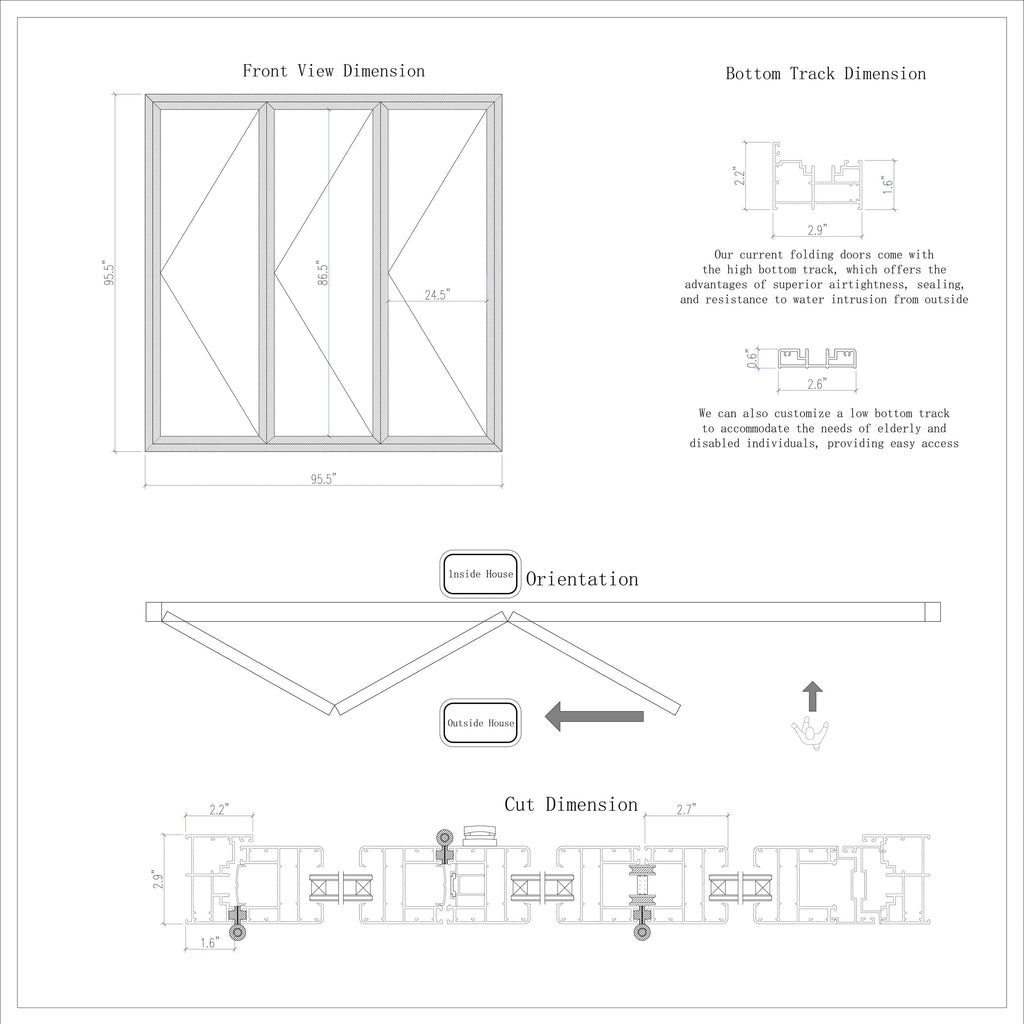 Front View Dimension

95.5"

86.5"

24.5"

95.5"

Bottom Track Dimension

2.2"

1.6"

2.9"

Our current folding doors come with the high bottom track, which offers the advantages of superior airtightness, sealing, and resistance to water intrusion from outside

0.6"

2.6"

We can also customize a low bottom track to accommodate the needs of elderly and disabled individuals, providing easy access

Inside House

Orientation

Outside House

Cut Dimension

2.2"

2.7"

2.9"

1.6"